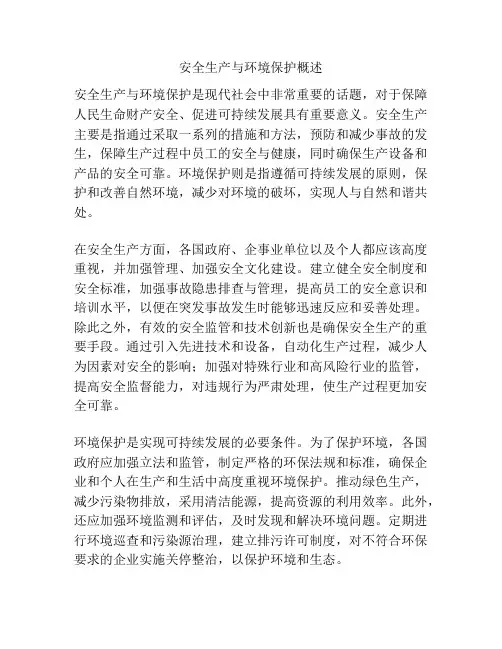 安全生产与环境保护概述

安全生产与环境保护是现代社会中非常重要的话题，对于保障人民生命财产安全、促进可持续发展具有重要意义。安全生产主要是指通过采取一系列的措施和方法，预防和减少事故的发生，保障生产过程中员工的安全与健康，同时确保生产设备和产品的安全可靠。环境保护则是指遵循可持续发展的原则，保护和改善自然环境，减少对环境的破坏，实现人与自然和谐共处。

在安全生产方面，各国政府、企事业单位以及个人都应该高度重视，并加强管理、加强安全文化建设。建立健全安全制度和安全标准，加强事故隐患排查与管理，提高员工的安全意识和培训水平，以便在突发事故发生时能够迅速反应和妥善处理。除此之外，有效的安全监管和技术创新也是确保安全生产的重要手段。通过引入先进技术和设备，自动化生产过程，减少人为因素对安全的影响；加强对特殊行业和高风险行业的监管，提高安全监督能力，对违规行为严肃处理，使生产过程更加安全可靠。

环境保护是实现可持续发展的必要条件。为了保护环境，各国政府应加强立法和监管，制定严格的环保法规和标准，确保企业和个人在生产和生活中高度重视环境保护。推动绿色生产，减少污染物排放，采用清洁能源，提高资源的利用效率。此外，还应加强环境监测和评估，及时发现和解决环境问题。定期进行环境巡查和污染源治理，建立排污许可制度，对不符合环保要求的企业实施关停整治，以保护环境和生态。